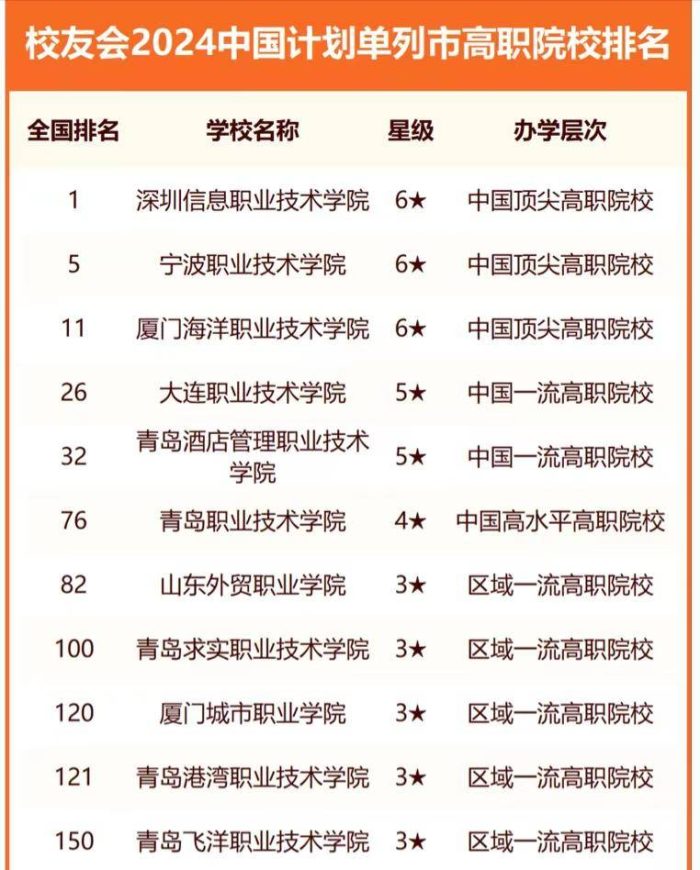 校友会2024中国计划单列市高职院校排名

| 全国排名 | 学校名称 | 星级 | 办学层次 |
|---|---|---|---|
| 1 | 深圳信息职业技术学院 | 6★ | 中国顶尖高职院校 |
| 5 | 宁波职业技术学院 | 6★ | 中国顶尖高职院校 |
| 11 | 厦门海洋职业技术学院 | 6★ | 中国顶尖高职院校 |
| 26 | 大连职业技术学院 | 5★ | 中国一流高职院校 |
| 32 | 青岛酒店管理职业技术学院 | 5★ | 中国一流高职院校 |
| 76 | 青岛职业技术学院 | 4★ | 中国高水平高职院校 |
| 82 | 山东外贸职业学院 | 3★ | 区域一流高职院校 |
| 100 | 青岛求实职业技术学院 | 3★ | 区域一流高职院校 |
| 120 | 厦门城市职业学院 | 3★ | 区域一流高职院校 |
| 121 | 青岛港湾职业技术学院 | 3★ | 区域一流高职院校 |
| 150 | 青岛飞洋职业技术学院 | 3★ | 区域一流高职院校 |